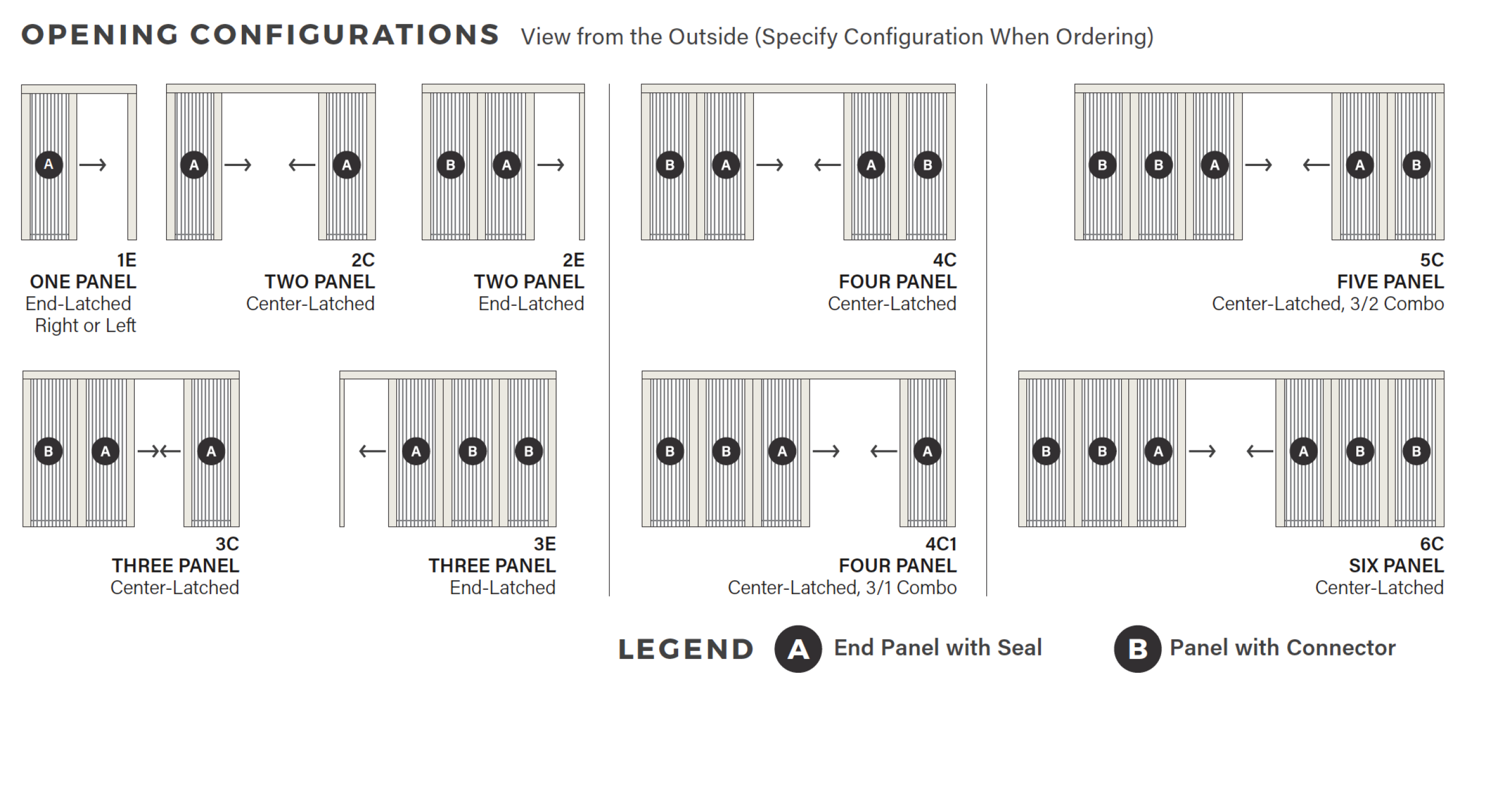 OPENING CONFIGURATIONS View from the Outside (Specify Configuration When Ordering)

A →

1E
ONE PANEL
End-Latched
Right or Left

A → ← A

2C
TWO PANEL
Center-Latched

B A →

2E
TWO PANEL
End-Latched

B A → ← A B

4C
FOUR PANEL
Center-Latched

B B A → ← A B

5C
FIVE PANEL
Center-Latched, 3/2 Combo

B A →← A

3C
THREE PANEL
Center-Latched

← A B B

3E
THREE PANEL
End-Latched

B B A → ← A

4C1
FOUR PANEL
Center-Latched, 3/1 Combo

B B A → ← A B B

6C
SIX PANEL
Center-Latched

LEGEND A End Panel with Seal B Panel with Connector